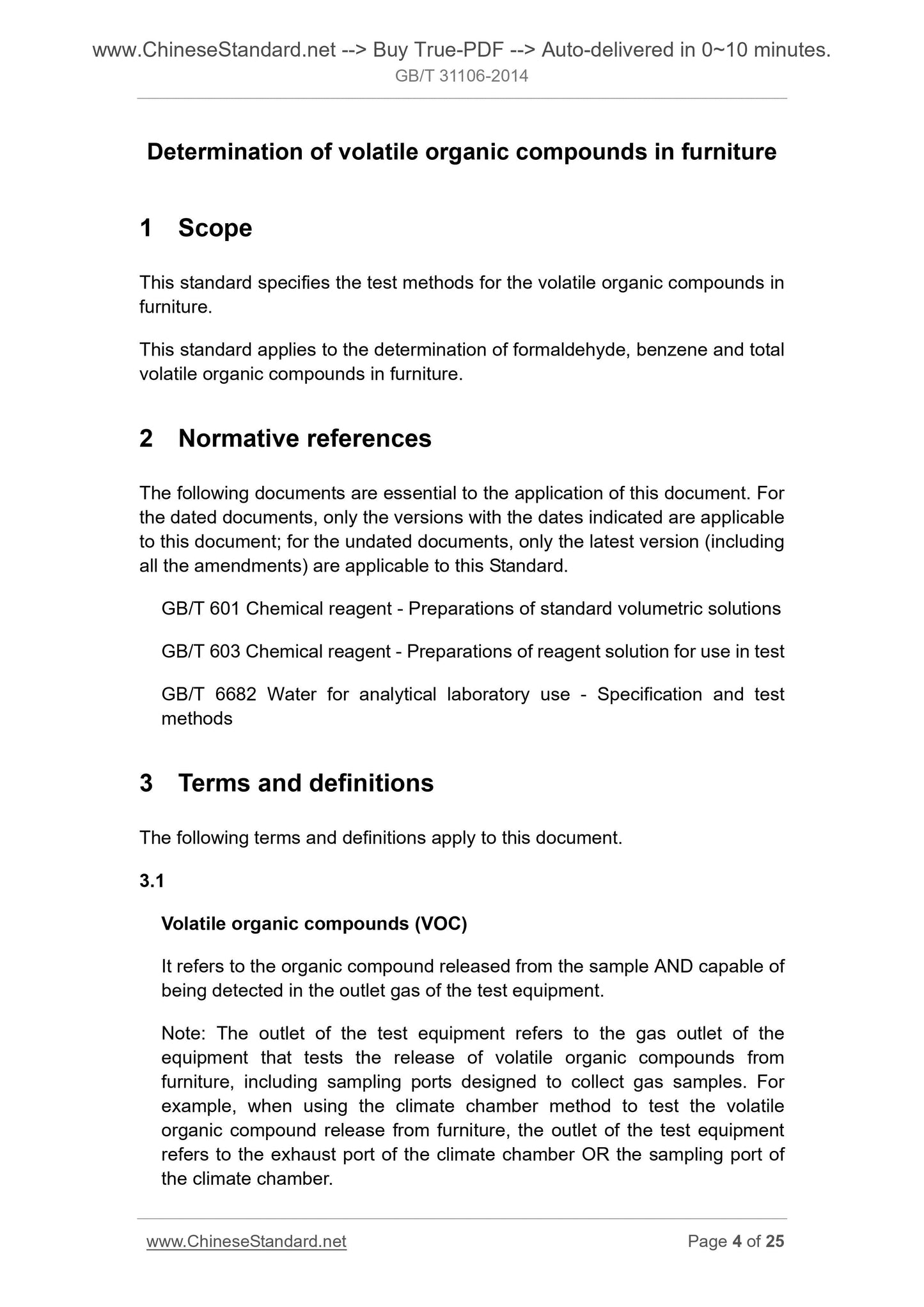 www.ChineseStandard.net --> Buy True-PDF --> Auto-delivered in 0~10 minutes.
GB/T 31106-2014

Determination of volatile organic compounds in furniture

1 Scope

This standard specifies the test methods for the volatile organic compounds in furniture.

This standard applies to the determination of formaldehyde, benzene and total volatile organic compounds in furniture.

2 Normative references

The following documents are essential to the application of this document. For the dated documents, only the versions with the dates indicated are applicable to this document; for the undated documents, only the latest version (including all the amendments) are applicable to this Standard.

GB/T 601 Chemical reagent - Preparations of standard volumetric solutions

GB/T 603 Chemical reagent - Preparations of reagent solution for use in test

GB/T 6682 Water for analytical laboratory use - Specification and test methods

3 Terms and definitions

The following terms and definitions apply to this document.

3.1

Volatile organic compounds (VOC)

It refers to the organic compound released from the sample AND capable of being detected in the outlet gas of the test equipment.

Note: The outlet of the test equipment refers to the gas outlet of the equipment that tests the release of volatile organic compounds from furniture, including sampling ports designed to collect gas samples. For example, when using the climate chamber method to test the volatile organic compound release from furniture, the outlet of the test equipment refers to the exhaust port of the climate chamber OR the sampling port of the climate chamber.

www.ChineseStandard.net
Page 4 of 25